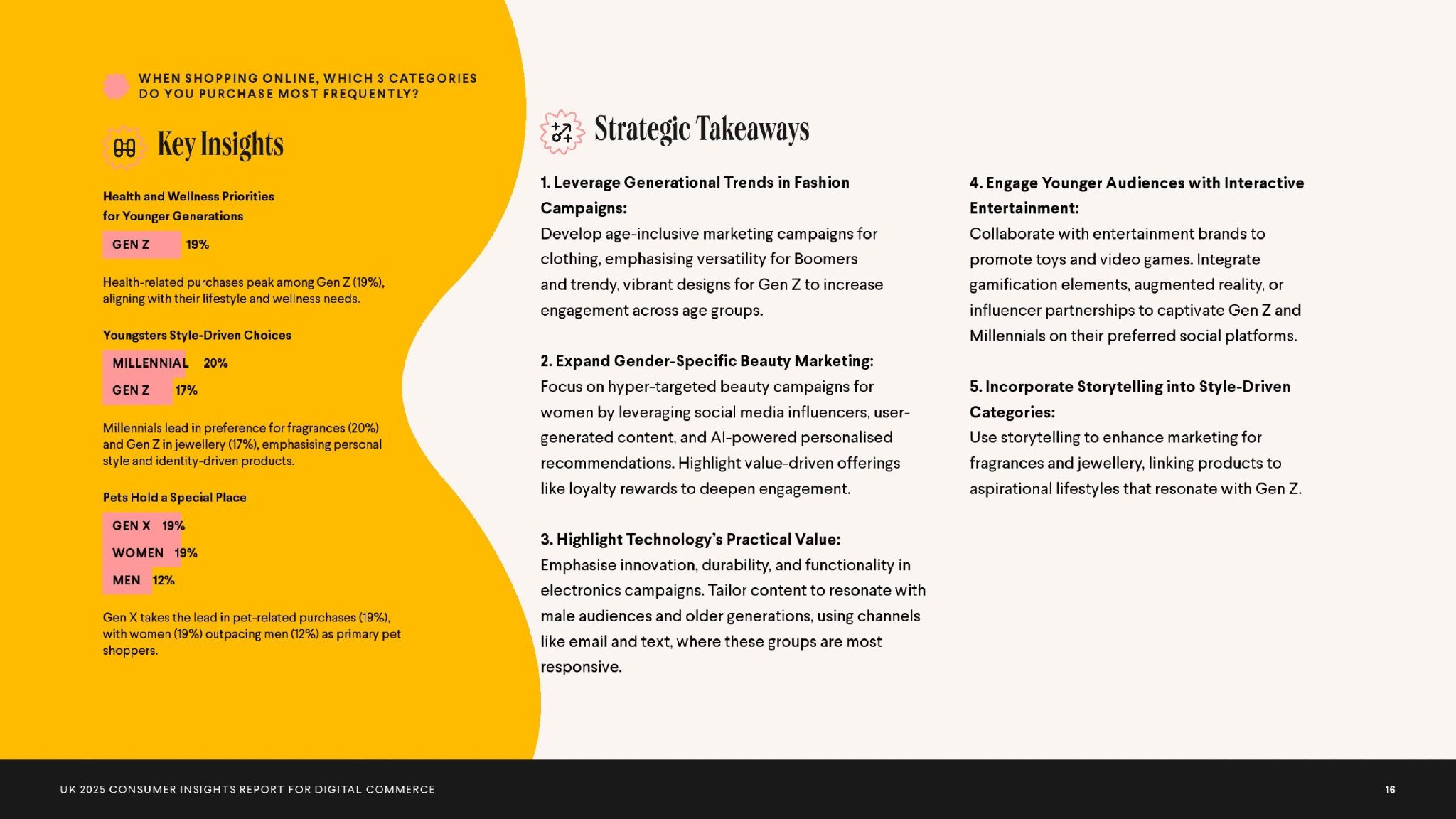 WHEN SHOPPING ONLINE, WHICH 3 CATEGORIES DO YOU PURCHASE MOST FREQUENTLY?

Key Insights

Health and Wellness Priorities for Younger Generations

GEN Z 19%

Health-related purchases peak among Gen Z (19%), aligning with their lifestyle and wellness needs.

Youngsters Style-Driven Choices

MILLENNIAL 20%

GEN Z 17%

Millennials lead in preference for fragrances (20%) and Gen Z in jewellery (17%), emphasising personal style and identity-driven products.

Pets Hold a Special Place

GEN X 19%

WOMEN 19%

MEN 12%

Gen X takes the lead in pet-related purchases (19%), with women (19%) outpacing men (12%) as primary pet shoppers.

Strategic Takeaways

1. Leverage Generational Trends in Fashion Campaigns:
Develop age-inclusive marketing campaigns for clothing, emphasising versatility for Boomers and trendy, vibrant designs for Gen Z to increase engagement across age groups.

2. Expand Gender-Specific Beauty Marketing:
Focus on hyper-targeted beauty campaigns for women by leveraging social media influencers, user-generated content, and AI-powered personalised recommendations. Highlight value-driven offerings like loyalty rewards to deepen engagement.

3. Highlight Technology's Practical Value:
Emphasise innovation, durability, and functionality in electronics campaigns. Tailor content to resonate with male audiences and older generations, using channels like email and text, where these groups are most responsive.

4. Engage Younger Audiences with Interactive Entertainment:
Collaborate with entertainment brands to promote toys and video games. Integrate gamification elements, augmented reality, or influencer partnerships to captivate Gen Z and Millennials on their preferred social platforms.

5. Incorporate Storytelling into Style-Driven Categories:
Use storytelling to enhance marketing for fragrances and jewellery, linking products to aspirational lifestyles that resonate with Gen Z.

UK 2025 CONSUMER INSIGHTS REPORT FOR DIGITAL COMMERCE

16